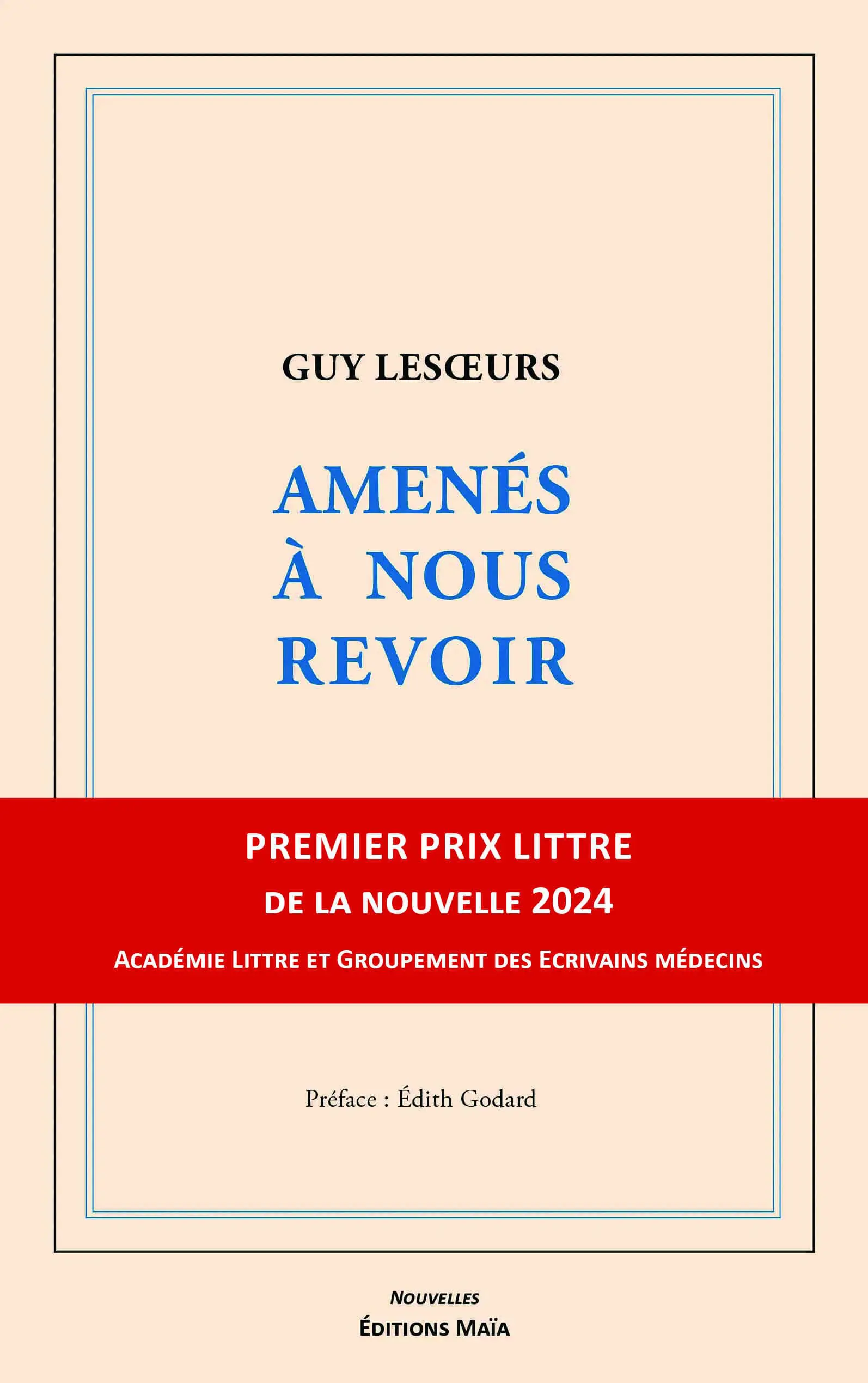 GUY LESŒURS

AMENÉS À NOUS REVOIR

PREMIER PRIX LITTRE DE LA NOUVELLE 2024

ACADÉMIE LITTRE ET GROUPEMENT DES ECRIVAINS MÉDECINS

Préface : Édith Godard

NOUVELLES

ÉDITIONS MAÏA